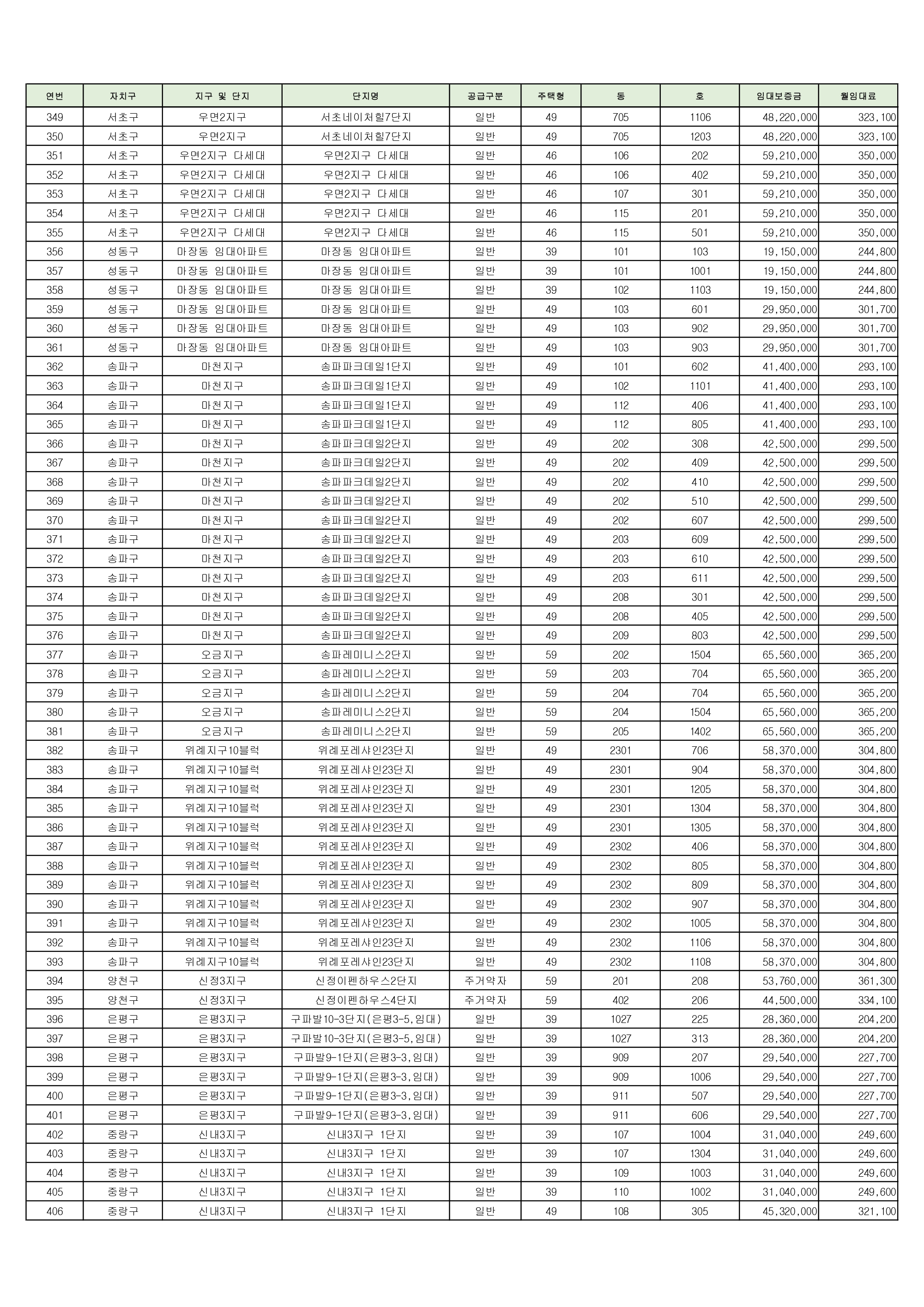 | 연번 | 자치구 | 지구 및 단지 | 단지명 | 공급구분 | 주택형 | 동 | 호 | 임대보증금 | 월임대료 |
|---|---|---|---|---|---|---|---|---|---|
| 349 | 서초구 | 우면2지구 | 서초네이처힐7단지 | 일반 | 49 | 705 | 1106 | 48,220,000 | 323,100 |
| 350 | 서초구 | 우면2지구 | 서초네이처힐7단지 | 일반 | 49 | 705 | 1203 | 48,220,000 | 323,100 |
| 351 | 서초구 | 우면2지구 다세대 | 우면2지구 다세대 | 일반 | 46 | 106 | 202 | 59,210,000 | 350,000 |
| 352 | 서초구 | 우면2지구 다세대 | 우면2지구 다세대 | 일반 | 46 | 106 | 402 | 59,210,000 | 350,000 |
| 353 | 서초구 | 우면2지구 다세대 | 우면2지구 다세대 | 일반 | 46 | 107 | 301 | 59,210,000 | 350,000 |
| 354 | 서초구 | 우면2지구 다세대 | 우면2지구 다세대 | 일반 | 46 | 115 | 201 | 59,210,000 | 350,000 |
| 355 | 서초구 | 우면2지구 다세대 | 우면2지구 다세대 | 일반 | 46 | 115 | 501 | 59,210,000 | 350,000 |
| 356 | 성동구 | 마장동 임대아파트 | 마장동 임대아파트 | 일반 | 39 | 101 | 103 | 19,150,000 | 244,800 |
| 357 | 성동구 | 마장동 임대아파트 | 마장동 임대아파트 | 일반 | 39 | 101 | 1001 | 19,150,000 | 244,800 |
| 358 | 성동구 | 마장동 임대아파트 | 마장동 임대아파트 | 일반 | 39 | 102 | 1103 | 19,150,000 | 244,800 |
| 359 | 성동구 | 마장동 임대아파트 | 마장동 임대아파트 | 일반 | 49 | 103 | 601 | 29,950,000 | 301,700 |
| 360 | 성동구 | 마장동 임대아파트 | 마장동 임대아파트 | 일반 | 49 | 103 | 902 | 29,950,000 | 301,700 |
| 361 | 성동구 | 마장동 임대아파트 | 마장동 임대아파트 | 일반 | 49 | 103 | 903 | 29,950,000 | 301,700 |
| 362 | 송파구 | 마천지구 | 송파파크데일1단지 | 일반 | 49 | 101 | 602 | 41,400,000 | 293,100 |
| 363 | 송파구 | 마천지구 | 송파파크데일1단지 | 일반 | 49 | 102 | 1101 | 41,400,000 | 293,100 |
| 364 | 송파구 | 마천지구 | 송파파크데일1단지 | 일반 | 49 | 112 | 406 | 41,400,000 | 293,100 |
| 365 | 송파구 | 마천지구 | 송파파크데일1단지 | 일반 | 49 | 112 | 805 | 41,400,000 | 293,100 |
| 366 | 송파구 | 마천지구 | 송파파크데일2단지 | 일반 | 49 | 202 | 308 | 42,500,000 | 299,500 |
| 367 | 송파구 | 마천지구 | 송파파크데일2단지 | 일반 | 49 | 202 | 409 | 42,500,000 | 299,500 |
| 368 | 송파구 | 마천지구 | 송파파크데일2단지 | 일반 | 49 | 202 | 410 | 42,500,000 | 299,500 |
| 369 | 송파구 | 마천지구 | 송파파크데일2단지 | 일반 | 49 | 202 | 510 | 42,500,000 | 299,500 |
| 370 | 송파구 | 마천지구 | 송파파크데일2단지 | 일반 | 49 | 202 | 607 | 42,500,000 | 299,500 |
| 371 | 송파구 | 마천지구 | 송파파크데일2단지 | 일반 | 49 | 203 | 609 | 42,500,000 | 299,500 |
| 372 | 송파구 | 마천지구 | 송파파크데일2단지 | 일반 | 49 | 203 | 610 | 42,500,000 | 299,500 |
| 373 | 송파구 | 마천지구 | 송파파크데일2단지 | 일반 | 49 | 203 | 611 | 42,500,000 | 299,500 |
| 374 | 송파구 | 마천지구 | 송파파크데일2단지 | 일반 | 49 | 208 | 301 | 42,500,000 | 299,500 |
| 375 | 송파구 | 마천지구 | 송파파크데일2단지 | 일반 | 49 | 208 | 405 | 42,500,000 | 299,500 |
| 376 | 송파구 | 마천지구 | 송파파크데일2단지 | 일반 | 49 | 209 | 803 | 42,500,000 | 299,500 |
| 377 | 송파구 | 오금지구 | 송파레미니스2단지 | 일반 | 59 | 202 | 1504 | 65,560,000 | 365,200 |
| 378 | 송파구 | 오금지구 | 송파레미니스2단지 | 일반 | 59 | 203 | 704 | 65,560,000 | 365,200 |
| 379 | 송파구 | 오금지구 | 송파레미니스2단지 | 일반 | 59 | 204 | 704 | 65,560,000 | 365,200 |
| 380 | 송파구 | 오금지구 | 송파레미니스2단지 | 일반 | 59 | 204 | 1504 | 65,560,000 | 365,200 |
| 381 | 송파구 | 오금지구 | 송파레미니스2단지 | 일반 | 59 | 205 | 1402 | 65,560,000 | 365,200 |
| 382 | 송파구 | 위례지구10블럭 | 위례포레샤인23단지 | 일반 | 49 | 2301 | 706 | 58,370,000 | 304,800 |
| 383 | 송파구 | 위례지구10블럭 | 위례포레샤인23단지 | 일반 | 49 | 2301 | 904 | 58,370,000 | 304,800 |
| 384 | 송파구 | 위례지구10블럭 | 위례포레샤인23단지 | 일반 | 49 | 2301 | 1205 | 58,370,000 | 304,800 |
| 385 | 송파구 | 위례지구10블럭 | 위례포레샤인23단지 | 일반 | 49 | 2301 | 1304 | 58,370,000 | 304,800 |
| 386 | 송파구 | 위례지구10블럭 | 위례포레샤인23단지 | 일반 | 49 | 2301 | 1305 | 58,370,000 | 304,800 |
| 387 | 송파구 | 위례지구10블럭 | 위례포레샤인23단지 | 일반 | 49 | 2302 | 406 | 58,370,000 | 304,800 |
| 388 | 송파구 | 위례지구10블럭 | 위례포레샤인23단지 | 일반 | 49 | 2302 | 805 | 58,370,000 | 304,800 |
| 389 | 송파구 | 위례지구10블럭 | 위례포레샤인23단지 | 일반 | 49 | 2302 | 809 | 58,370,000 | 304,800 |
| 390 | 송파구 | 위례지구10블럭 | 위례포레샤인23단지 | 일반 | 49 | 2302 | 907 | 58,370,000 | 304,800 |
| 391 | 송파구 | 위례지구10블럭 | 위례포레샤인23단지 | 일반 | 49 | 2302 | 1005 | 58,370,000 | 304,800 |
| 392 | 송파구 | 위례지구10블럭 | 위례포레샤인23단지 | 일반 | 49 | 2302 | 1106 | 58,370,000 | 304,800 |
| 393 | 송파구 | 위례지구10블럭 | 위례포레샤인23단지 | 일반 | 49 | 2302 | 1108 | 58,370,000 | 304,800 |
| 394 | 양천구 | 신정3지구 | 신정이펜하우스2단지 | 주거약자 | 59 | 201 | 208 | 53,760,000 | 361,300 |
| 395 | 양천구 | 신정3지구 | 신정이펜하우스4단지 | 주거약자 | 59 | 402 | 206 | 44,500,000 | 334,100 |
| 396 | 은평구 | 은평3지구 | 구파발10-3단지(은평3-5,임대) | 일반 | 39 | 1027 | 225 | 28,360,000 | 204,200 |
| 397 | 은평구 | 은평3지구 | 구파발10-3단지(은평3-5,임대) | 일반 | 39 | 1027 | 313 | 28,360,000 | 204,200 |
| 398 | 은평구 | 은평3지구 | 구파발9-1단지(은평3-3,임대) | 일반 | 39 | 909 | 207 | 29,540,000 | 227,700 |
| 399 | 은평구 | 은평3지구 | 구파발9-1단지(은평3-3,임대) | 일반 | 39 | 909 | 1006 | 29,540,000 | 227,700 |
| 400 | 은평구 | 은평3지구 | 구파발9-1단지(은평3-3,임대) | 일반 | 39 | 911 | 507 | 29,540,000 | 227,700 |
| 401 | 은평구 | 은평3지구 | 구파발9-1단지(은평3-3,임대) | 일반 | 39 | 911 | 606 | 29,540,000 | 227,700 |
| 402 | 중랑구 | 신내3지구 | 신내3지구 1단지 | 일반 | 39 | 107 | 1004 | 31,040,000 | 249,600 |
| 403 | 중랑구 | 신내3지구 | 신내3지구 1단지 | 일반 | 39 | 107 | 1304 | 31,040,000 | 249,600 |
| 404 | 중랑구 | 신내3지구 | 신내3지구 1단지 | 일반 | 39 | 109 | 1003 | 31,040,000 | 249,600 |
| 405 | 중랑구 | 신내3지구 | 신내3지구 1단지 | 일반 | 39 | 110 | 1002 | 31,040,000 | 249,600 |
| 406 | 중랑구 | 신내3지구 | 신내3지구 1단지 | 일반 | 49 | 108 | 305 | 45,320,000 | 321,100 |